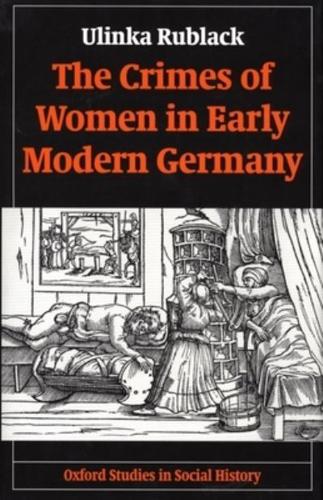 Ulinka Rublack

The Crimes of Women in Early Modern Germany

Oxford Studies in Social History